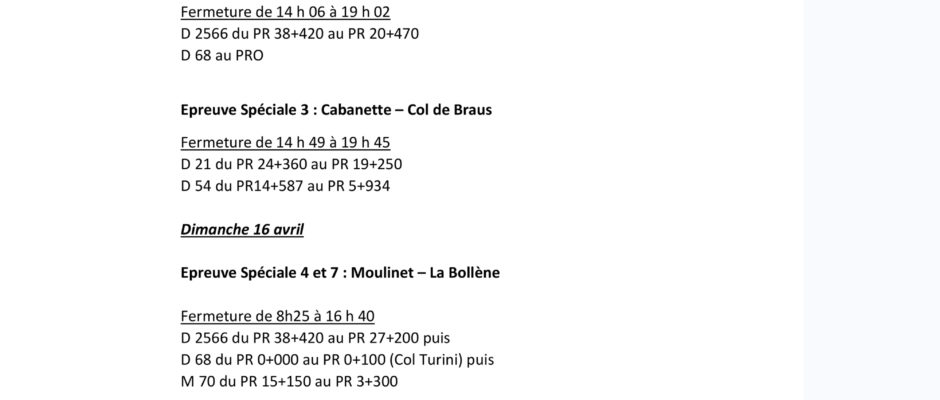 Fermeture de 14 h 06 à 19 h 02
D 2566 du PR 38+420 au PR 20+470
D 68 au PRO

Epreuve Spéciale 3 : Cabanette – Col de Braus

Fermeture de 14 h 49 à 19 h 45
D 21 du PR 24+360 au PR 19+250
D 54 du PR14+587 au PR 5+934

Dimanche 16 avril

Epreuve Spéciale 4 et 7 : Moulinet – La Bollène

Fermeture de 8h25 à 16 h 40
D 2566 du PR 38+420 au PR 27+200 puis
D 68 du PR 0+000 au PR 0+100 (Col Turini) puis
M 70 du PR 15+150 au PR 3+300